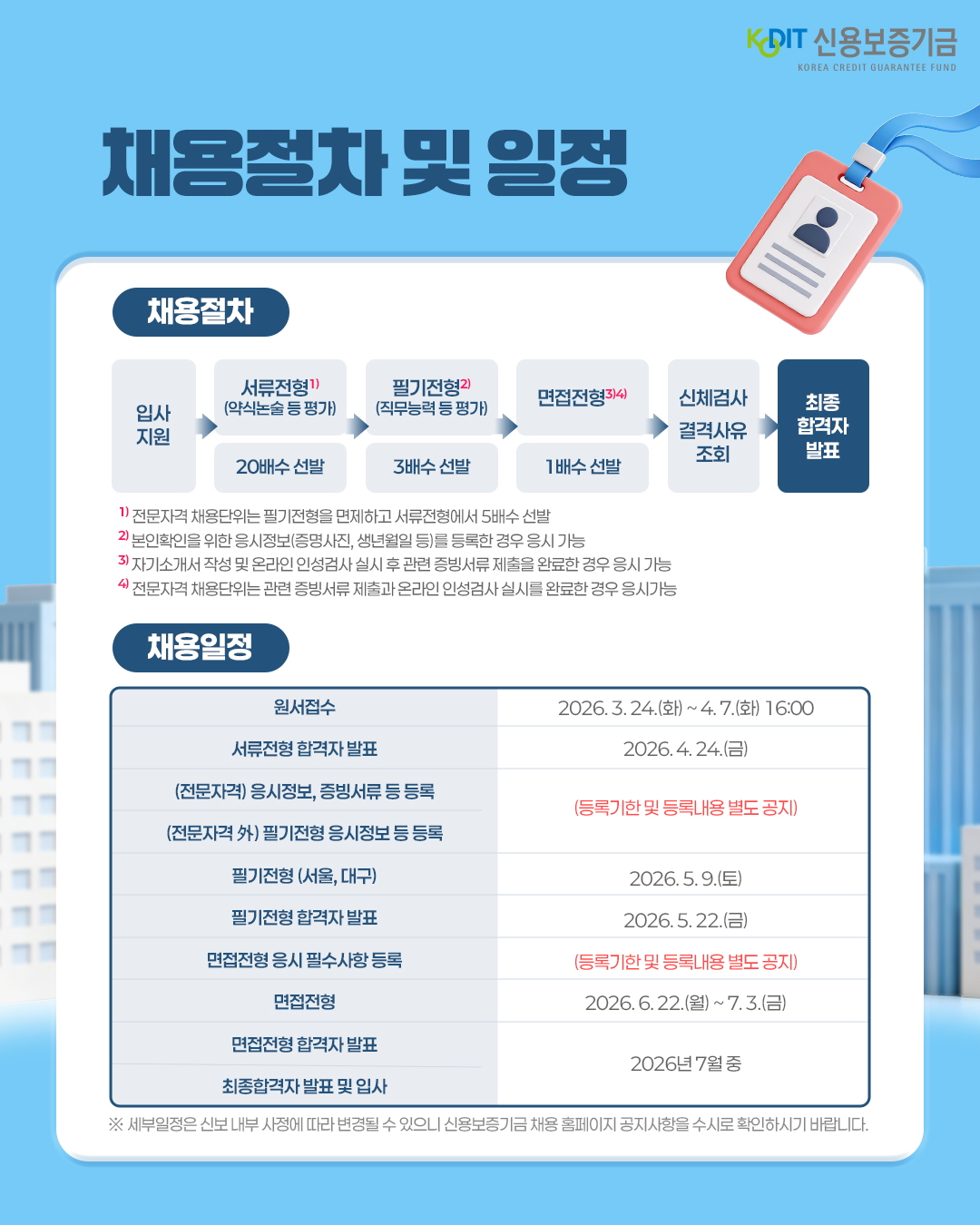 KODIT 신용보증기금
KOREA CREDIT GUARANTEE FUND

채용절차 및 일정

채용절차

입사 지원

서류전형$^{1)}$ (약식논술 등 평가)

20배수 선발

필기전형$^{2)}$ (직무능력 등 평가)

3배수 선발

면접전형$^{3)4)}$

1배수 선발

신체검사 결격사유 조회

최종 합격자 발표

$^{1)}$ 전문자격 채용단위는 필기전형을 면제하고 서류전형에서 5배수 선발
$^{2)}$ 본인확인을 위한 응시정보(증명사진, 생년월일 등)를 등록한 경우 응시 가능
$^{3)}$ 자기소개서 작성 및 온라인 인성검사 실시 후 관련 증빙서류 제출을 완료한 경우 응시 가능
$^{4)}$ 전문자격 채용단위는 관련 증빙서류 제출과 온라인 인성검사 실시를 완료한 경우 응시가능

채용일정

| 원서접수 | 2026. 3. 24.(화) ~ 4. 7.(화) 16:00 |
|---|---|
| 서류전형 합격자 발표 | 2026. 4. 24.(금) |
| (전문자격) 응시정보, 증빙서류 등 등록 | (등록기한 및 등록내용 별도 공지) |
| (전문자격 外) 필기전형 응시정보 등 등록 | |
| 필기전형 (서울, 대구) | 2026. 5. 9.(토) |
| 필기전형 합격자 발표 | 2026. 5. 22.(금) |
| 면접전형 응시 필수사항 등록 | (등록기한 및 등록내용 별도 공지) |
| 면접전형 | 2026. 6. 22.(월) ~ 7. 3.(금) |
| 면접전형 합격자 발표 | 2026년 7월 중 |
| 최종합격자 발표 및 입사 | |

※ 세부일정은 신보 내부 사정에 따라 변경될 수 있으니 신용보증기금 채용 홈페이지 공지사항을 수시로 확인하시기 바랍니다.